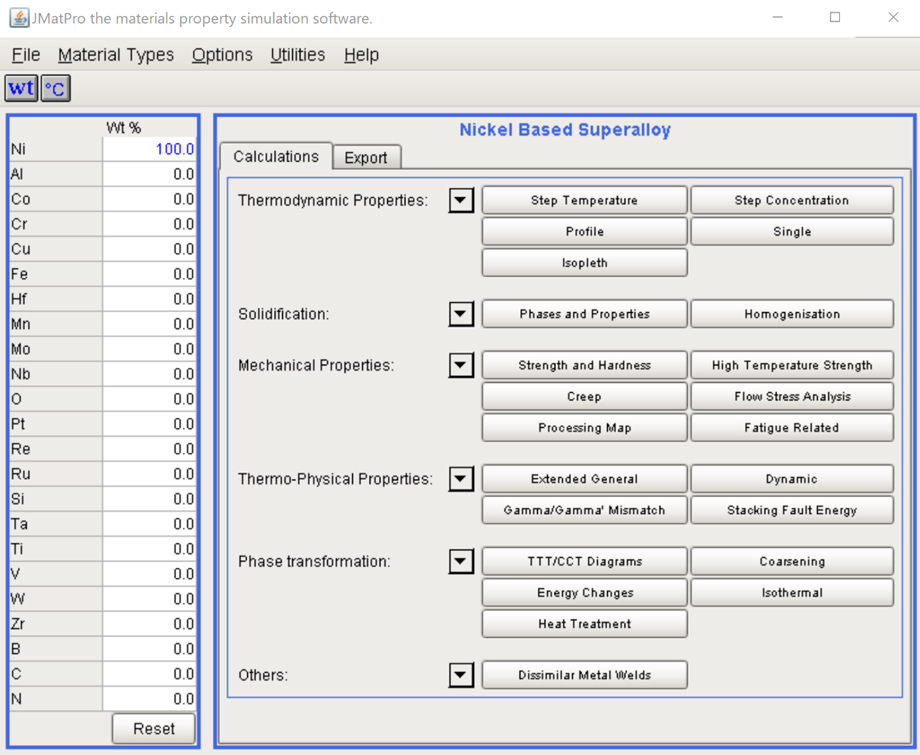 JMatPro the materials property simulation software.

File Material Types Options Utilities Help

wt °C

| | Wt % |
|---|---|
| Ni | 100.0 |
| Al | 0.0 |
| Co | 0.0 |
| Cr | 0.0 |
| Cu | 0.0 |
| Fe | 0.0 |
| Hf | 0.0 |
| Mn | 0.0 |
| Mo | 0.0 |
| Nb | 0.0 |
| O | 0.0 |
| Pt | 0.0 |
| Re | 0.0 |
| Ru | 0.0 |
| Si | 0.0 |
| Ta | 0.0 |
| Ti | 0.0 |
| V | 0.0 |
| W | 0.0 |
| Zr | 0.0 |
| B | 0.0 |
| C | 0.0 |
| N | 0.0 |

Reset

Nickel Based Superalloy

Calculations Export

Thermodynamic Properties: Step Temperature Step Concentration Profile Single Isopleth

Solidification: Phases and Properties Homogenisation

Mechanical Properties: Strength and Hardness High Temperature Strength Creep Flow Stress Analysis Processing Map Fatigue Related

Thermo-Physical Properties: Extended General Dynamic Gamma/Gamma' Mismatch Stacking Fault Energy

Phase transformation: TTT/CCT Diagrams Coarsening Energy Changes Isothermal Heat Treatment

Others: Dissimilar Metal Welds